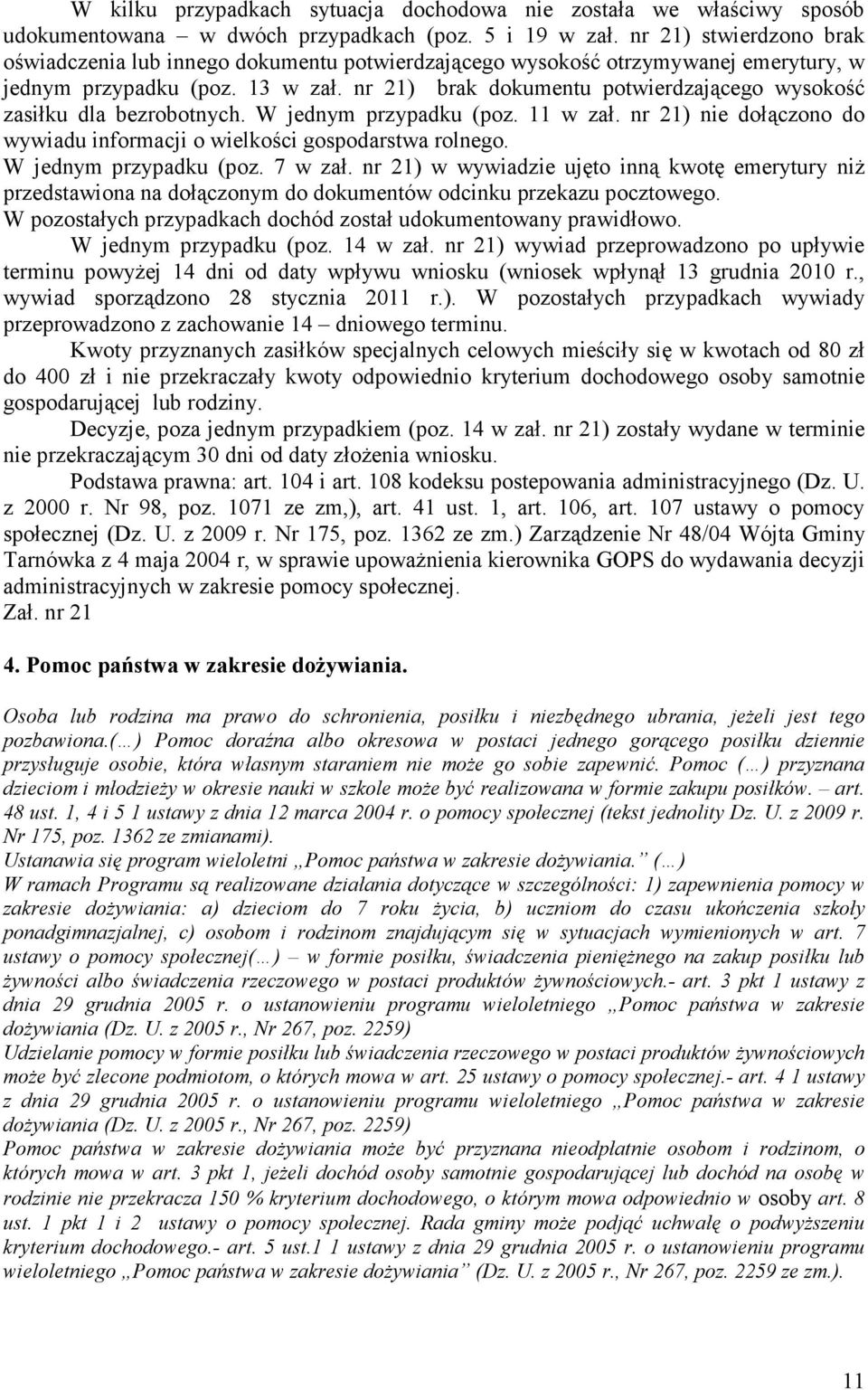 W kilku przypadkach sytuacja dochodowa nie została we właściwy sposób udokumentowana – w dwóch przypadkach (poz. 5 i 19 w zał. nr 21) stwierdzono brak oświadczenia lub innego dokumentu potwierdzającego wysokość otrzymywanej emerytury, w jednym przypadku (poz. 13 w zał. nr 21) brak dokumentu potwierdzającego wysokość zasiłku dla bezrobotnych. W jednym przypadku (poz. 11 w zał. nr 21) nie dołączono do wywiadu informacji o wielkości gospodarstwa rolnego.
W jednym przypadku (poz. 7 w zał. nr 21) w wywiadzie ujęto inną kwotę emerytury niż przedstawiona na dołączonym do dokumentów odcinku przekazu pocztowego.
W pozostałych przypadkach dochód został udokumentowany prawidłowo.
W jednym przypadku (poz. 14 w zał. nr 21) wywiad przeprowadzono po upływie terminu powyżej 14 dni od daty wpływu wniosku (wniosek wpłynął 13 grudnia 2010 r., wywiad sporządzono 28 stycznia 2011 r.). W pozostałych przypadkach wywiady przeprowadzono z zachowanie 14 – dniowego terminu.
Kwoty przyznanych zasiłków specjalnych celowych mieściły się w kwotach od 80 zł do 400 zł i nie przekraczały kwoty odpowiednio kryterium dochodowego osoby samotnie gospodarującej lub rodziny.
Decyzje, poza jednym przypadkiem (poz. 14 w zał. nr 21) zostały wydane w terminie nie przekraczającym 30 dni od daty złożenia wniosku.
Podstawa prawna: art. 104 i art. 108 kodeksu postepowania administracyjnego (Dz. U. z 2000 r. Nr 98, poz. 1071 ze zm,), art. 41 ust. 1, art. 106, art. 107 ustawy o pomocy społecznej (Dz. U. z 2009 r. Nr 175, poz. 1362 ze zm.) Zarządzenie Nr 48/04 Wójta Gminy Tarnówka z 4 maja 2004 r, w sprawie upoważnienia kierownika GOPS do wydawania decyzji administracyjnych w zakresie pomocy społecznej.
Zał. nr 21

4. Pomoc państwa w zakresie dożywiania.

Osoba lub rodzina ma prawo do schronienia, posiłku i niezbędnego ubrania, jeżeli jest tego pozbawiona.(…) Pomoc doraźna albo okresowa w postaci jednego gorącego posiłku dziennie przysługuje osobie, która własnym staraniem nie może go sobie zapewnić. Pomoc (…) przyznana dzieciom i młodzieży w okresie nauki w szkole może być realizowana w formie zakupu posiłków. – art. 48 ust. 1, 4 i 5 1 ustawy z dnia 12 marca 2004 r. o pomocy społecznej (tekst jednolity Dz. U. z 2009 r. Nr 175, poz. 1362 ze zmianami).
Ustanawia się program wieloletni „Pomoc państwa w zakresie dożywiania.” (…)
W ramach Programu są realizowane działania dotyczące w szczególności: 1) zapewnienia pomocy w zakresie dożywiania: a) dzieciom do 7 roku życia, b) uczniom do czasu ukończenia szkoły ponadgimnazjalnej, c) osobom i rodzinom znajdującym się w sytuacjach wymienionych w art. 7 ustawy o pomocy społecznej(…) – w formie posiłku, świadczenia pieniężnego na zakup posiłku lub żywności albo świadczenia rzeczowego w postaci produktów żywnościowych.- art. 3 pkt 1 ustawy z dnia 29 grudnia 2005 r. o ustanowieniu programu wieloletniego „Pomoc państwa w zakresie dożywiania (Dz. U. z 2005 r., Nr 267, poz. 2259)
Udzielanie pomocy w formie posiłku lub świadczenia rzeczowego w postaci produktów żywnościowych może być zlecone podmiotom, o których mowa w art. 25 ustawy o pomocy społecznej.- art. 4 1 ustawy z dnia 29 grudnia 2005 r. o ustanowieniu programu wieloletniego „Pomoc państwa w zakresie dożywiania (Dz. U. z 2005 r., Nr 267, poz. 2259)
Pomoc państwa w zakresie dożywiania może być przyznana nieodpłatnie osobom i rodzinom, o których mowa w art. 3 pkt 1, jeżeli dochód osoby samotnie gospodarującej lub dochód na osobę w rodzinie nie przekracza 150 % kryterium dochodowego, o którym mowa odpowiednio w osoby art. 8 ust. 1 pkt 1 i 2 ustawy o pomocy społecznej. Rada gminy może podjąć uchwałę o podwyższeniu kryterium dochodowego.- art. 5 ust.1 1 ustawy z dnia 29 grudnia 2005 r. o ustanowieniu programu wieloletniego „Pomoc państwa w zakresie dożywiania” (Dz. U. z 2005 r., Nr 267, poz. 2259 ze zm.).

11